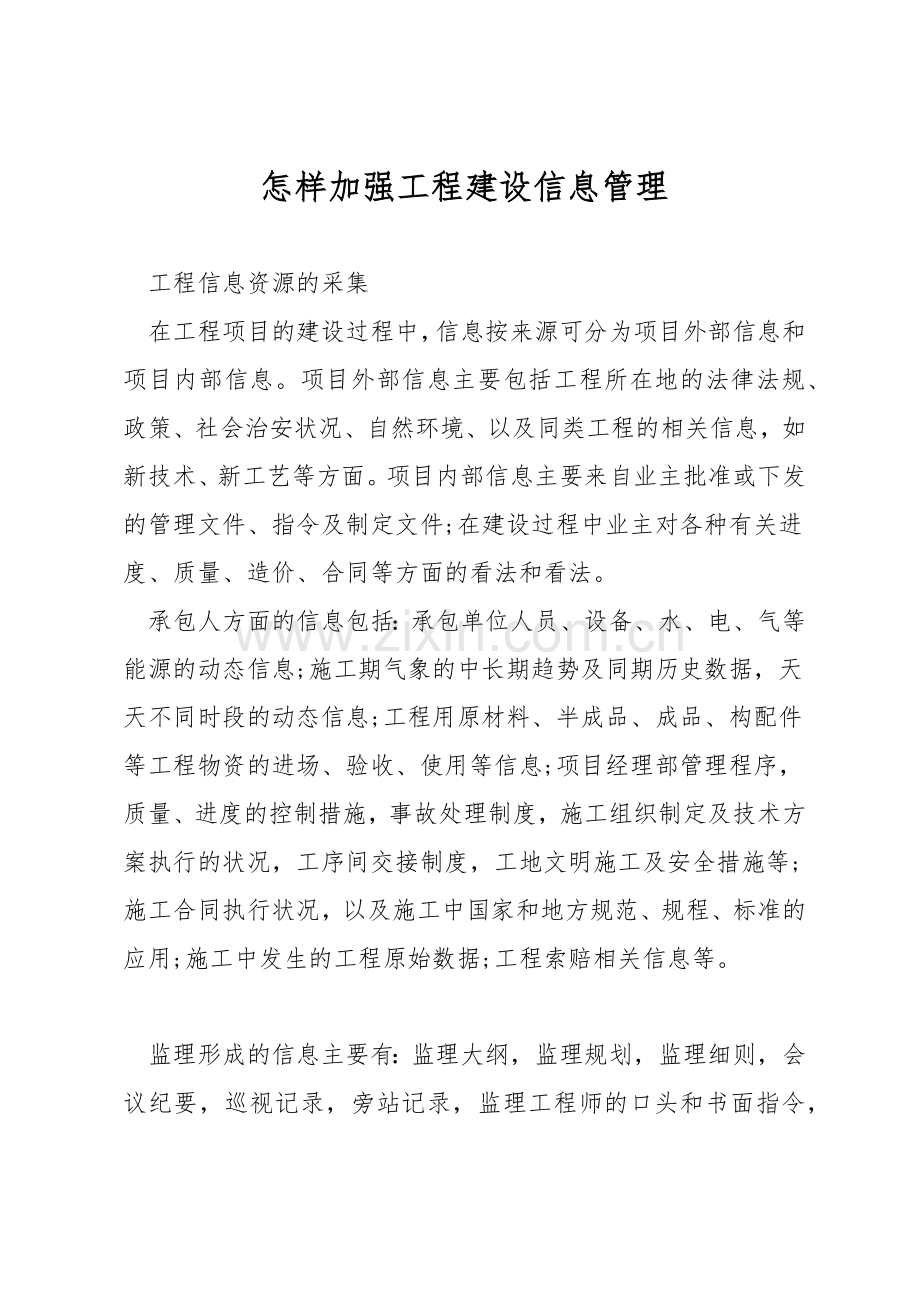 怎样加强工程建设信息管理

工程信息资源的采集

在工程项目的建设过程中,信息按来源可分为项目外部信息和项目内部信息。项目外部信息主要包括工程所在地的法律法规、政策、社会治安状况、自然环境、以及同类工程的相关信息，如新技术、新工艺等方面。项目内部信息主要来自业主批准或下发的管理文件、指令及制定文件;在建设过程中业主对各种有关进度、质量、造价、合同等方面的看法和看法。

承包人方面的信息包括:承包单位人员、设备、水、电、气等能源的动态信息;施工期气象的中长期趋势及同期历史数据，天天不同时段的动态信息;工程用原材料、半成品、成品、构配件等工程物资的进场、验收、使用等信息;项目经理部管理程序，质量、进度的控制措施，事故处理制度，施工组织制定及技术方案执行的状况，工序间交接制度，工地文明施工及安全措施等;施工合同执行状况，以及施工中国家和地方规范、规程、标准的应用;施工中发生的工程原始数据;工程索赔相关信息等。

监理形成的信息主要有:监理大纲，监理规划，监理细则，会议纪要，巡视记录，旁站记录，监理工程师的口头和书面指令，

www.zixin.com.cn